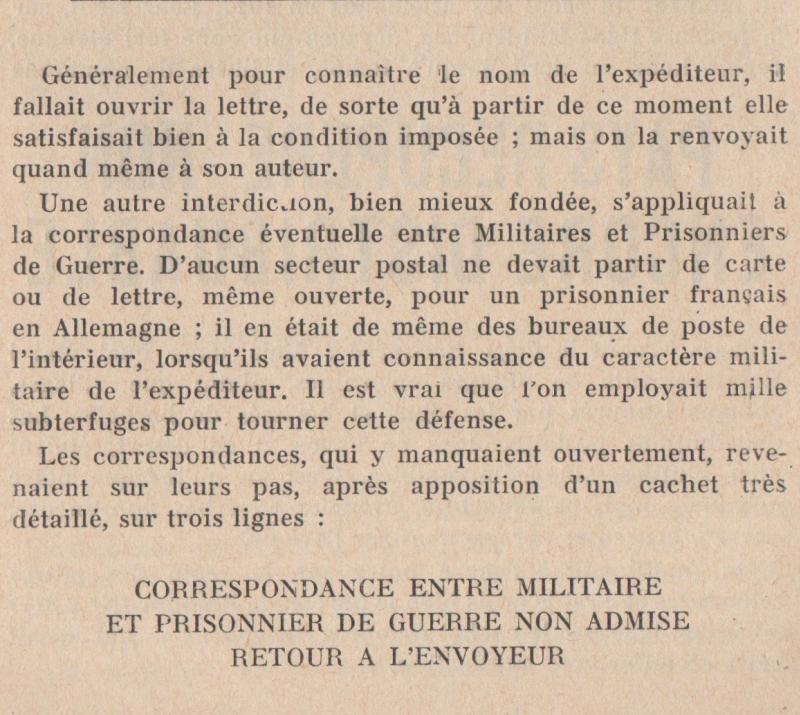 Généralement pour connaître le nom de l'expéditeur, il fallait ouvrir la lettre, de sorte qu'à partir de ce moment elle satisfaisait bien à la condition imposée ; mais on la renvoyait quand même à son auteur.

Une autre interdiction, bien mieux fondée, s'appliquait à la correspondance éventuelle entre Militaires et Prisonniers de Guerre. D'aucun secteur postal ne devait partir de carte ou de lettre, même ouverte, pour un prisonnier français en Allemagne ; il en était de même des bureaux de poste de l'intérieur, lorsqu'ils avaient connaissance du caractère militaire de l'expéditeur. Il est vrai que l'on employait mille subterfuges pour tourner cette défense.

Les correspondances, qui y manquaient ouvertement, revenaient sur leurs pas, après apposition d'un cachet très détaillé, sur trois lignes :

CORRESPONDANCE ENTRE MILITAIRE
ET PRISONNIER DE GUERRE NON ADMISE
RETOUR A L'ENVOYEUR